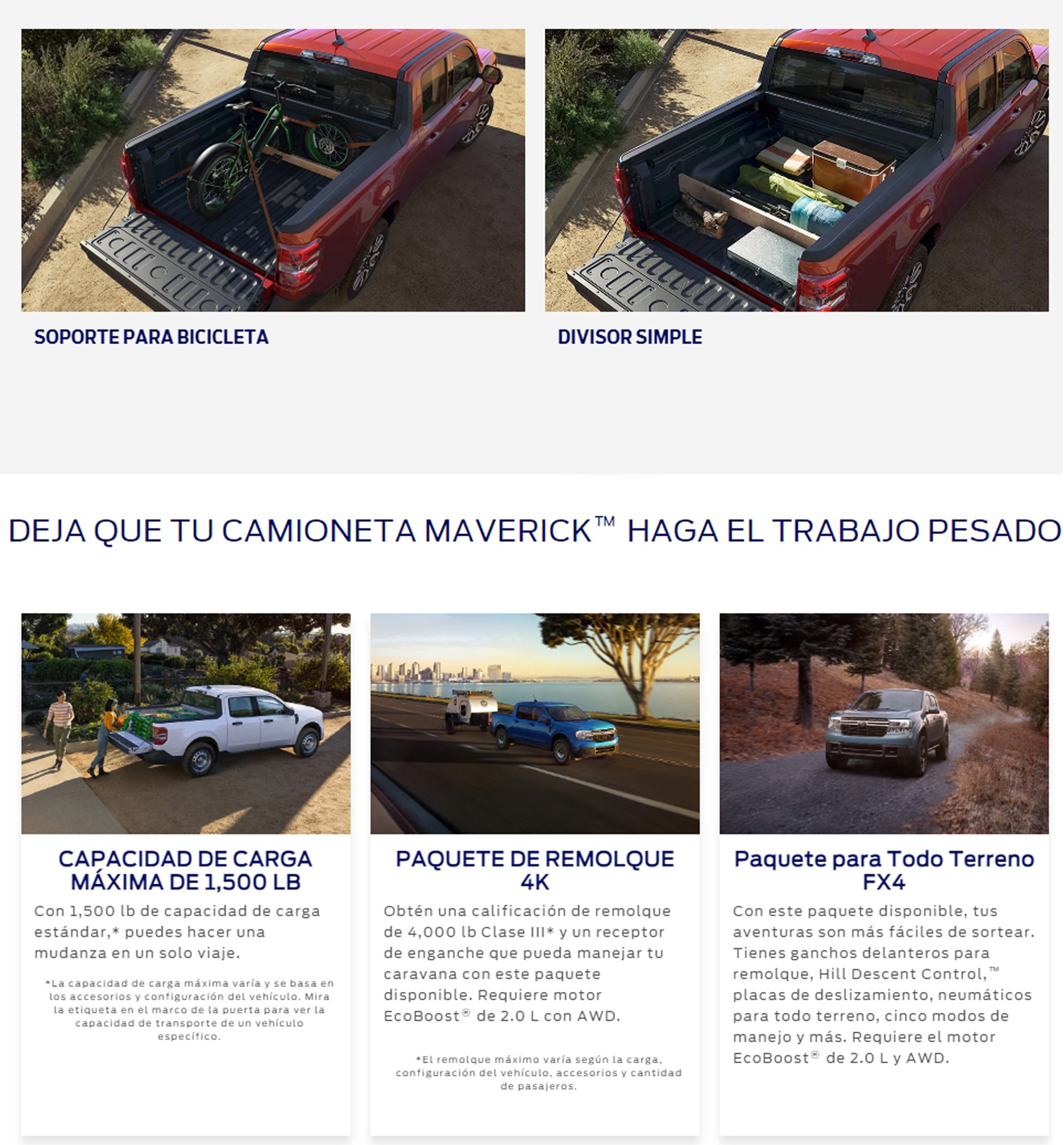 SOPORTE PARA BICICLETA

DIVISOR SIMPLE

DEJA QUE TU CAMIONETA MAVERICK™ HAGA EL TRABAJO PESADO

CAPACIDAD DE CARGA MÁXIMA DE 1,500 LB

Con 1,500 lb de capacidad de carga estándar,* puedes hacer una mudanza en un solo viaje.

*La capacidad de carga máxima varía y se basa en los accesorios y configuración del vehículo. Mira la etiqueta en el marco de la puerta para ver la capacidad de transporte de un vehículo específico.

PAQUETE DE REMOLQUE 4K

Obtén una calificación de remolque de 4,000 lb Clase III* y un receptor de enganche que pueda manejar tu caravana con este paquete disponible. Requiere motor EcoBoost® de 2.0 L con AWD.

*El remolque máximo varía según la carga, configuración del vehículo, accesorios y cantidad de pasajeros.

Paquete para Todo Terreno FX4

Con este paquete disponible, tus aventuras son más fáciles de sortear. Tienes ganchos delanteros para remolque, Hill Descent Control,™ placas de deslizamiento, neumáticos para todo terreno, cinco modos de manejo y más. Requiere el motor EcoBoost® de 2.0 L y AWD.